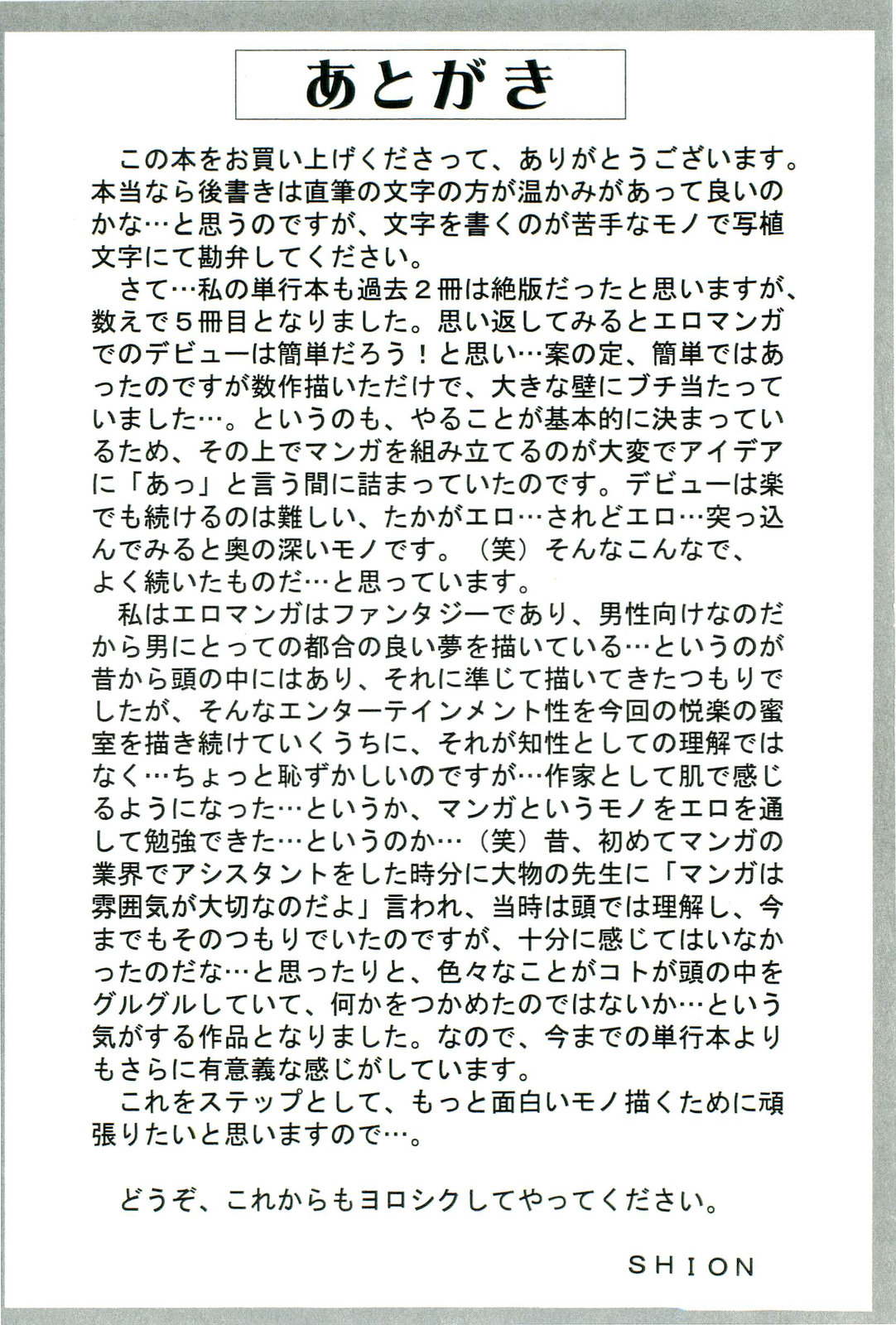 あとがき

この本をお買い上げくださって、ありがとうございます。本当なら後書きは直筆の文字の方が温かみがあって良いのかな…と思うのですが、文字を書くのが苦手なモノで写植文字にて勘弁してください。

さて…私の単行本も過去２冊は絶版だったと思いますが、数えで５冊目となりました。思い返してみるとエロマンガでのデビューは簡単だろう！と思い…案の定、簡単ではあったのですが数作描いただけで、大きな壁にブチ当たっていました…。というのも、やることが基本的に決まっているため、その上でマンガを組み立てるのが大変でアイデアに「あっ」と言う間に詰まっていたのです。デビューは楽でも続けるのは難しい、たかがエロ…されどエロ…突っ込んでみると奥の深いモノです。（笑）そんなこんなで、よく続いたものだ…と思っています。

私はエロマンガはファンタジーであり、男性向けなのだから男にとっての都合の良い夢を描いている…というのが昔から頭の中にはあり、それに準じて描いてきたつもりでしたが、そんなエンターテインメント性を今回の悦楽の蜜室を描き続けていくうちに、それが知性としての理解ではなく…ちょっと恥ずかしいのですが…作家として肌で感じるようになった…というか、マンガというモノをエロを通して勉強できた…というのか…（笑）昔、初めてマンガの業界でアシスタントをした時分に大物の先生に「マンガは雰囲気が大切なのだよ」言われ、当時は頭では理解し、今までもそのつもりでいたのですが、十分に感じてはいなかったのだな…と思ったりと、色々なことがコトが頭の中をグルグルしていて、何かをつかめたのではないか…という気がする作品となりました。なので、今までの単行本よりもさらに有意義な感じがしています。

これをステップとして、もっと面白いモノ描くために頑張りたいと思いますので…。

どうぞ、これからもヨロシクしてやってください。

SHION